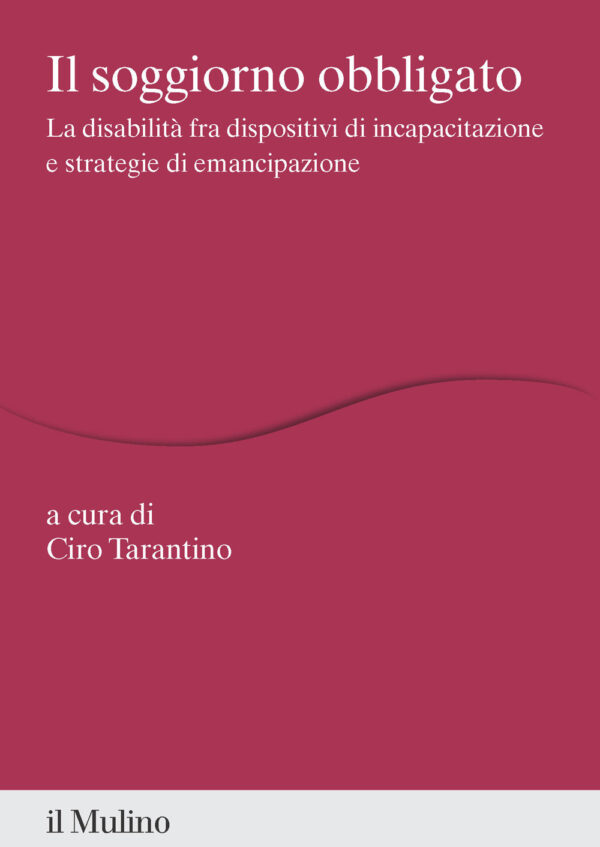 Il soggiorno obbligato

La disabilità fra dispositivi di incapacitazione e strategie di emancipazione

a cura di
Ciro Tarantino

il Mulino